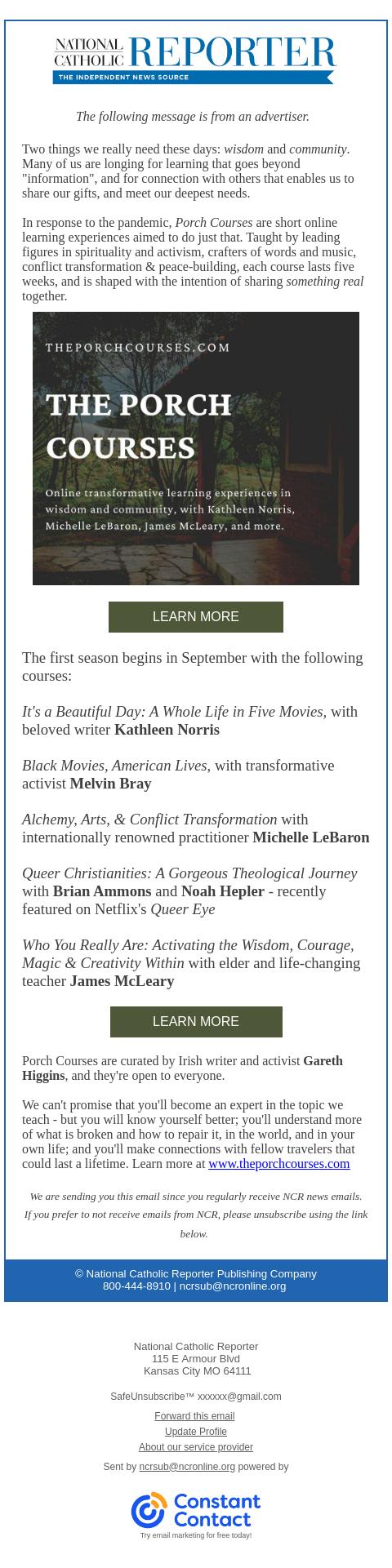 NATIONAL CATHOLIC REPORTER
THE INDEPENDENT NEWS SOURCE

The following message is from an advertiser.

Two things we really need these days: wisdom and community. Many of us are longing for learning that goes beyond "information", and for connection with others that enables us to share our gifts, and meet our deepest needs.

In response to the pandemic, Porch Courses are short online learning experiences aimed to do just that. Taught by leading figures in spirituality and activism, crafters of words and music, conflict transformation & peace-building, each course lasts five weeks, and is shaped with the intention of sharing something real together.

THEPORCHCOURSES.COM

THE PORCH COURSES

Online transformative learning experiences in wisdom and community, with Kathleen Norris, Michelle LeBaron, James McLeary, and more.

LEARN MORE

The first season begins in September with the following courses:

It's a Beautiful Day: A Whole Life in Five Movies, with beloved writer Kathleen Norris

Black Movies, American Lives, with transformative activist Melvin Bray

Alchemy, Arts, & Conflict Transformation with internationally renowned practitioner Michelle LeBaron

Queer Christianities: A Gorgeous Theological Journey with Brian Ammons and Noah Hepler - recently featured on Netflix's Queer Eye

Who You Really Are: Activating the Wisdom, Courage, Magic & Creativity Within with elder and life-changing teacher James McLeary

LEARN MORE

Porch Courses are curated by Irish writer and activist Gareth Higgins, and they're open to everyone.

We can't promise that you'll become an expert in the topic we teach - but you will know yourself better; you'll understand more of what is broken and how to repair it, in the world, and in your own life; and you'll make connections with fellow travelers that could last a lifetime. Learn more at www.theporchcourses.com

We are sending you this email since you regularly receive NCR news emails. If you prefer to not receive emails from NCR, please unsubscribe using the link below.

© National Catholic Reporter Publishing Company
800-444-8910 | ncrsub@ncronline.org

National Catholic Reporter
115 E Armour Blvd
Kansas City MO 64111

SafeUnsubscribe™ xxxxxx@gmail.com

Forward this email
Update Profile
About our service provider

Sent by ncrsub@ncronline.org powered by

Constant Contact
Try email marketing for free today!